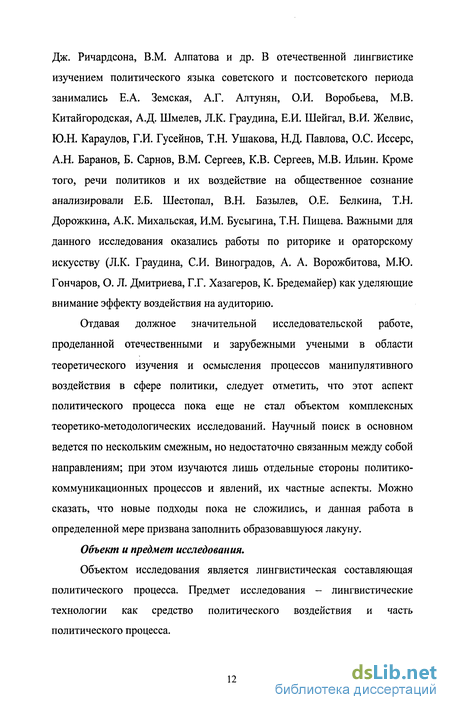 Дж. Ричардсона, В.М. Алпатова и др. В отечественной лингвистике изучением политического языка советского и постсоветского периода занимались Е.А. Земская, А.Г. Алтунян, О.И. Воробьева, М.В. Китайгородская, А.Д. Шмелев, Л.К. Граудина, Е.И. Шейгал, В.И. Желвис, Ю.Н. Караулов, Г.И. Гусейнов, Т.Н. Ушакова, Н.Д. Павлова, О.С. Иссерс, А.Н. Баранов, Б. Сарнов, В.М. Сергеев, К.В. Сергеев, М.В. Ильин. Кроме того, речи политиков и их воздействие на общественное сознание анализировали Е.Б. Шестопал, В.Н. Базылев, О.Е. Белкина, Т.Н. Дорожкина, А.К. Михальская, И.М. Бусыгина, Т.Н. Пищева. Важными для данного исследования оказались работы по риторике и ораторскому искусству (Л.К. Граудина, С.И. Виноградов, А. А. Ворожбитова, М.Ю. Гончаров, О. Л. Дмитриева, Г.Г. Хазагеров, К. Бредемайер) как уделяющие внимание эффекту воздействия на аудиторию.

Отдавая должное значительной исследовательской работе, проделанной отечественными и зарубежными учеными в области теоретического изучения и осмысления процессов манипулятивного воздействия в сфере политики, следует отметить, что этот аспект политического процесса пока еще не стал объектом комплексных теоретико-методологических исследований. Научный поиск в основном ведется по нескольким смежным, но недостаточно связанным между собой направлениям; при этом изучаются лишь отдельные стороны политико-коммуникационных процессов и явлений, их частные аспекты. Можно сказать, что новые подходы пока не сложились, и данная работа в определенной мере призвана заполнить образовавшуюся лакуну.

Объект и предмет исследования.

Объектом исследования является лингвистическая составляющая политического процесса. Предмет исследования – лингвистические технологии как средство политического воздействия и часть политического процесса.

12

dsLib.net
библиотека диссертаций